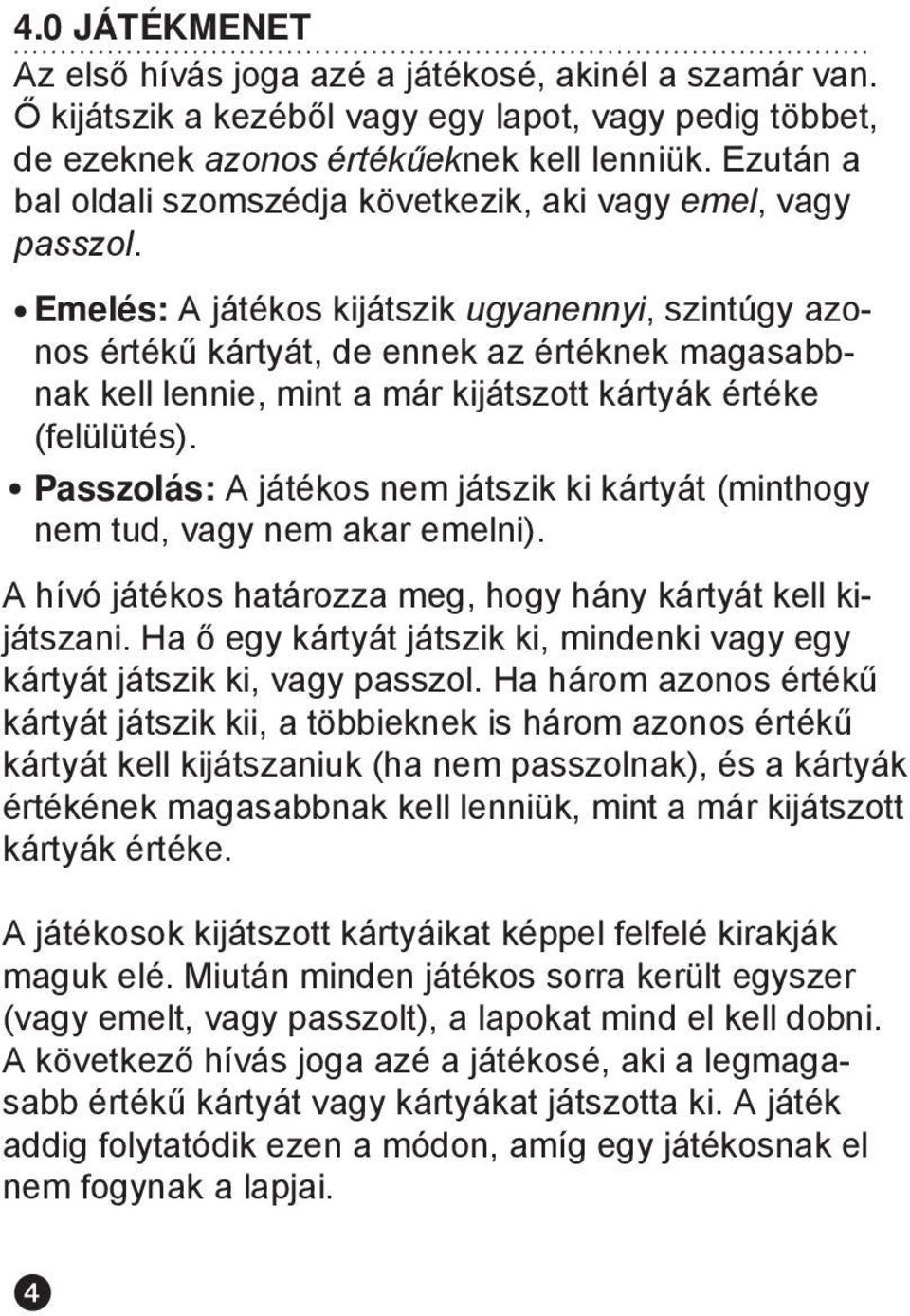 4.0 JÁTÉKMENET

Az első hívás joga azé a játékosé, akinél a szamár van. Ő kijátszik a kezéből vagy egy lapot, vagy pedig többet, de ezeknek azonos értékűeknek kell lenniük. Ezután a bal oldali szomszédja következik, aki vagy emel, vagy passzol.

• Emelés: A játékos kijátszik ugyanennyi, szintúgy azonos értékű kártyát, de ennek az értéknek magasabbnak kell lennie, mint a már kijátszott kártyák értéke (felülütés).

• Passzolás: A játékos nem játszik ki kártyát (minthogy nem tud, vagy nem akar emelni).

A hívó játékos határozza meg, hogy hány kártyát kell kijátszani. Ha ő egy kártyát játszik ki, mindenki vagy egy kártyát játszik ki, vagy passzol. Ha három azonos értékű kártyát játszik kii, a többieknek is három azonos értékű kártyát kell kijátszaniuk (ha nem passzolnak), és a kártyák értékének magasabbnak kell lenniük, mint a már kijátszott kártyák értéke.

A játékosok kijátszott kártyáikat képpel felfelé kirakják maguk elé. Miután minden játékos sorra került egyszer (vagy emelt, vagy passzolt), a lapokat mind el kell dobni. A következő hívás joga azé a játékosé, aki a legmagasabb értékű kártyát vagy kártyákat játszotta ki. A játék addig folytatódik ezen a módon, amíg egy játékosnak el nem fogynak a lapjai.

4